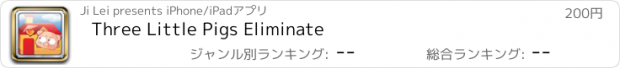 Ji Lei presents iPhone/iPadアプリ
200円
Three Little Pigs Eliminate
ジャンル別ランキング: --
総合ランキング: --